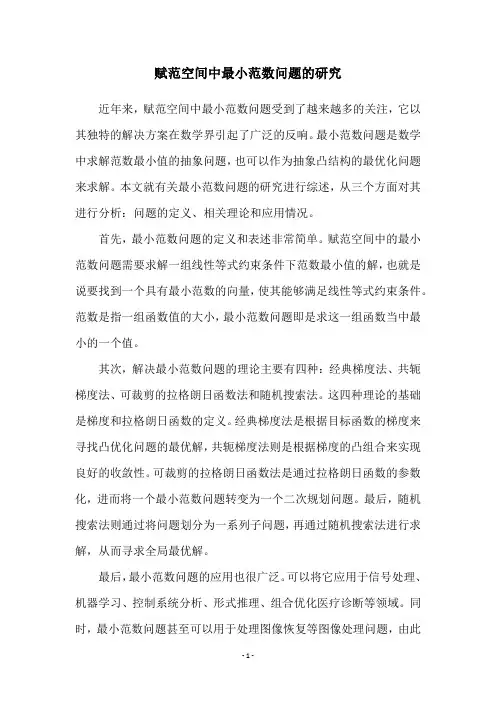 赋范空间中最小范数问题的研究

近年来，赋范空间中最小范数问题受到了越来越多的关注，它以其独特的解决方案在数学界引起了广泛的反响。最小范数问题是数学中求解范数最小值的抽象问题，也可以作为抽象凸结构的最优化问题来求解。本文就有关最小范数问题的研究进行综述，从三个方面对其进行分析：问题的定义、相关理论和应用情况。

首先，最小范数问题的定义和表述非常简单。赋范空间中的最小范数问题需要求解一组线性等式约束条件下范数最小值的解，也就是说要找到一个具有最小范数的向量，使其能够满足线性等式约束条件。范数是指一组函数值的大小，最小范数问题即是求这一组函数当中最小的一个值。

其次，解决最小范数问题的理论主要有四种：经典梯度法、共轭梯度法、可裁剪的拉格朗日函数法和随机搜索法。这四种理论的基础是梯度和拉格朗日函数的定义。经典梯度法是根据目标函数的梯度来寻找凸优化问题的最优解，共轭梯度法则是根据梯度的凸组合来实现良好的收敛性。可裁剪的拉格朗日函数法是通过拉格朗日函数的参数化，进而将一个最小范数问题转变为一个二次规划问题。最后，随机搜索法则通过将问题划分为一系列子问题，再通过随机搜索法进行求解，从而寻求全局最优解。

最后，最小范数问题的应用也很广泛。可以将它应用于信号处理、机器学习、控制系统分析、形式推理、组合优化医疗诊断等领域。同时，最小范数问题甚至可以用于处理图像恢复等图像处理问题，由此

- 1 -